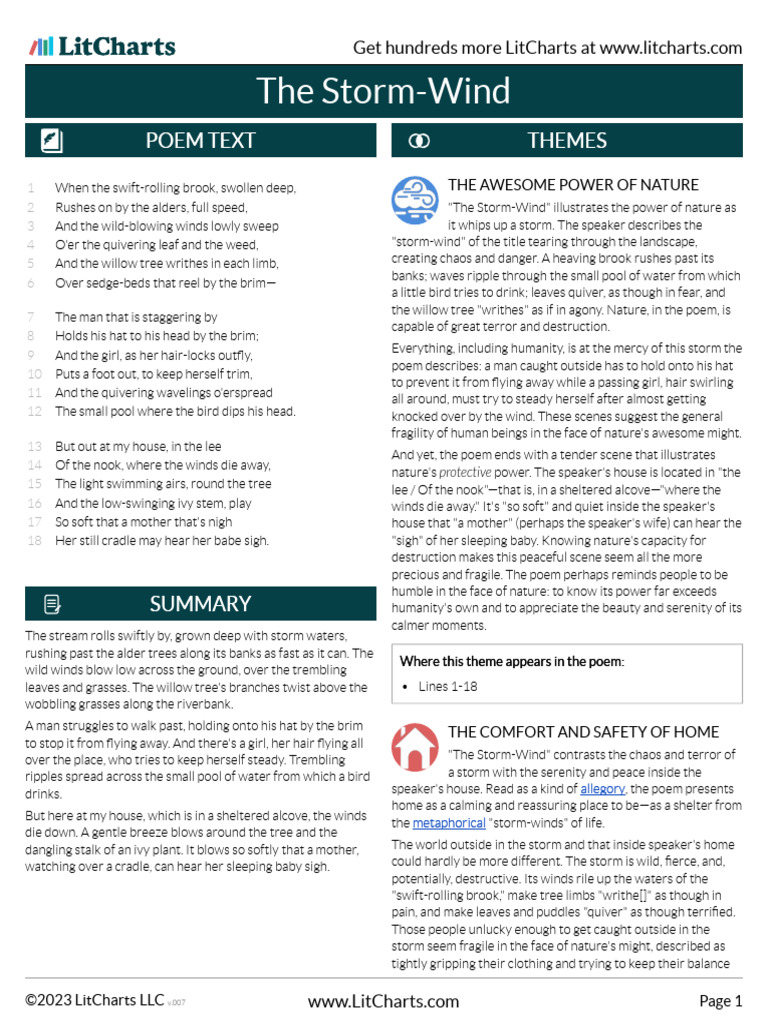 LitCharts

Get hundreds more LitCharts at www.litcharts.com

The Storm-Wind

POEM TEXT

1 When the swift-rolling brook, swollen deep,
2 Rushes on by the alders, full speed,
3 And the wild-blowing winds lowly sweep
4 O'er the quivering leaf and the weed,
5 And the willow tree writhes in each limb,
6 Over sedge-beds that reel by the brim—

7 The man that is staggering by
8 Holds his hat to his head by the brim;
9 And the girl, as her hair-locks outfly,
10 Puts a foot out, to keep herself trim,
11 And the quivering wavelings o'erspread
12 The small pool where the bird dips his head.

13 But out at my house, in the lee
14 Of the nook, where the winds die away,
15 The light swimming airs, round the tree
16 And the low-swinging ivy stem, play
17 So soft that a mother that's nigh
18 Her still cradle may hear her babe sigh.

SUMMARY

The stream rolls swiftly by, grown deep with storm waters, rushing past the alder trees along its banks as fast as it can. The wild winds blow low across the ground, over the trembling leaves and grasses. The willow tree's branches twist above the wobbling grasses along the riverbank.

A man struggles to walk past, holding onto his hat by the brim to stop it from flying away. And there's a girl, her hair flying all over the place, who tries to keep herself steady. Trembling ripples spread across the small pool of water from which a bird drinks.

But here at my house, which is in a sheltered alcove, the winds die down. A gentle breeze blows around the tree and the dangling stalk of an ivy plant. It blows so softly that a mother, watching over a cradle, can hear her sleeping baby sigh.

THEMES

THE AWESOME POWER OF NATURE

"The Storm-Wind" illustrates the power of nature as it whips up a storm. The speaker describes the "storm-wind" of the title tearing through the landscape, creating chaos and danger. A heaving brook rushes past its banks; waves ripple through the small pool of water from which a little bird tries to drink; leaves quiver, as though in fear, and the willow tree "writhes" as if in agony. Nature, in the poem, is capable of great terror and destruction.

Everything, including humanity, is at the mercy of this storm the poem describes: a man caught outside has to hold onto his hat to prevent it from flying away while a passing girl, hair swirling all around, must try to steady herself after almost getting knocked over by the wind. These scenes suggest the general fragility of human beings in the face of nature's awesome might.

And yet, the poem ends with a tender scene that illustrates nature's protective power. The speaker's house is located in "the lee / Of the nook"—that is, in a sheltered alcove—"where the winds die away." It's "so soft" and quiet inside the speaker's house that "a mother" (perhaps the speaker's wife) can hear the "sigh" of her sleeping baby. Knowing nature's capacity for destruction makes this peaceful scene seem all the more precious and fragile. The poem perhaps reminds people to be humble in the face of nature: to know its power far exceeds humanity's own and to appreciate the beauty and serenity of its calmer moments.

Where this theme appears in the poem:
• Lines 1-18

THE COMFORT AND SAFETY OF HOME

"The Storm-Wind" contrasts the chaos and terror of a storm with the serenity and peace inside the speaker's house. Read as a kind of allegory, the poem presents home as a calming and reassuring place to be—as a shelter from the metaphorical "storm-winds" of life.

The world outside in the storm and that inside speaker's home could hardly be more different. The storm is wild, fierce, and, potentially, destructive. Its winds rile up the waters of the "swift-rolling brook," make tree limbs "writhe[]" as though in pain, and make leaves and puddles "quiver" as though terrified. Those people unlucky enough to get caught outside in the storm seem fragile in the face of nature's might, described as tightly gripping their clothing and trying to keep their balance

©2023 LitCharts LLC v.007 www.LitCharts.com Page 1